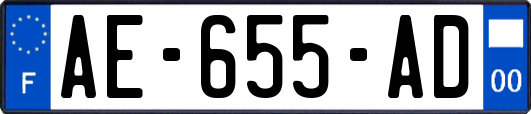 F
AE-655-AD
00